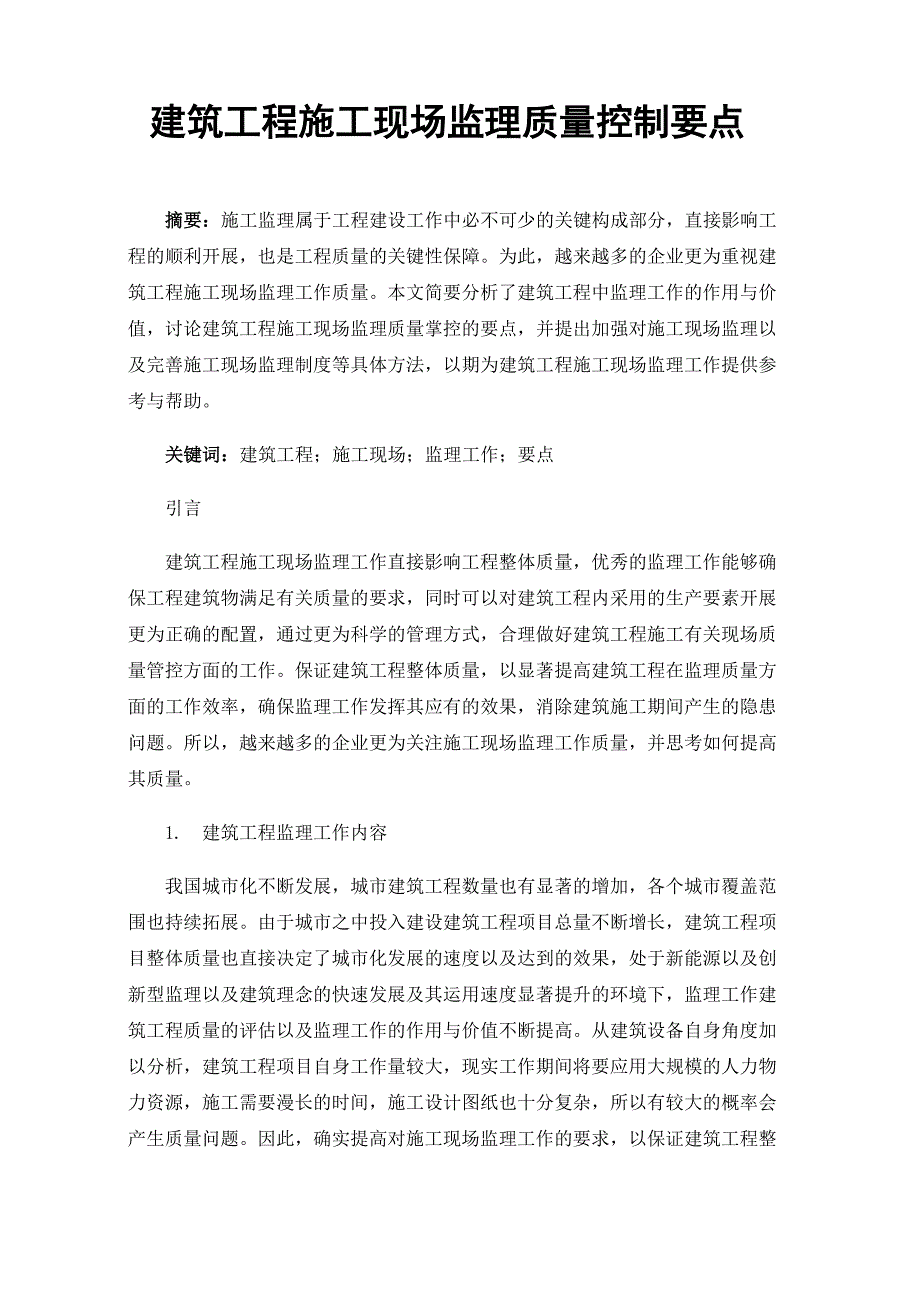 建筑工程施工现场监理质量控制要点

摘要：施工监理属于工程建设工作中必不可少的关键构成部分，直接影响工程的顺利开展，也是工程质量的关键性保障。为此，越来越多的企业更为重视建筑工程施工现场监理工作质量。本文简要分析了建筑工程中监理工作的作用与价值，讨论建筑工程施工现场监理质量掌控的要点，并提出加强对施工现场监理以及完善施工现场监理制度等具体方法，以期为建筑工程施工现场监理工作提供参考与帮助。

关键词：建筑工程；施工现场；监理工作；要点

引言

建筑工程施工现场监理工作直接影响工程整体质量，优秀的监理工作能够确保工程建筑物满足有关质量的要求，同时可以对建筑工程内采用的生产要素开展更为正确的配置，通过更为科学的管理方式，合理做好建筑工程施工有关现场质量管控方面的工作。保证建筑工程整体质量，以显著提高建筑工程在监理质量方面的工作效率，确保监理工作发挥其应有的效果，消除建筑施工期间产生的隐患问题。所以，越来越多的企业更为关注施工现场监理工作质量，并思考如何提高其质量。

1.　建筑工程监理工作内容

我国城市化不断发展，城市建筑工程数量也有显著的增加，各个城市覆盖范围也持续拓展。由于城市之中投入建设建筑工程项目总量不断增长，建筑工程项目整体质量也直接决定了城市化发展的速度以及达到的效果，处于新能源以及创新型监理以及建筑理念的快速发展及其运用速度显著提升的环境下，监理工作建筑工程质量的评估以及监理工作的作用与价值不断提高。从建筑设备自身角度加以分析，建筑工程项目自身工作量较大，现实工作期间将要应用大规模的人力物力资源，施工需要漫长的时间，施工设计图纸也十分复杂，所以有较大的概率会产生质量问题。因此，确实提高对施工现场监理工作的要求，以保证建筑工程整